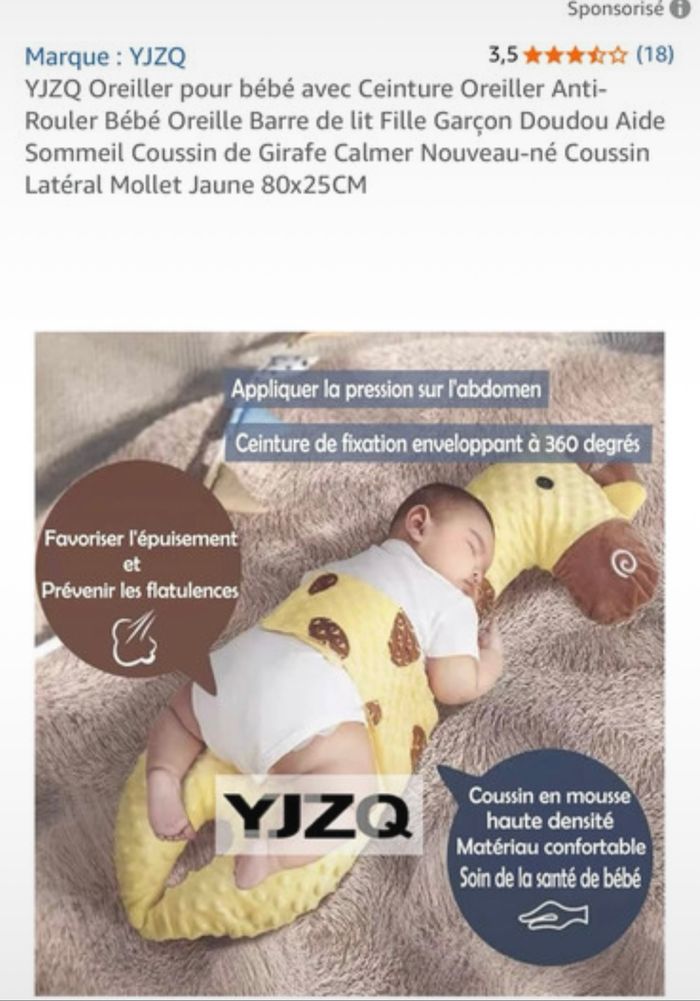 Sponsorisé

Marque : YJZQ

3,5 (18)

YJZQ Oreiller pour bébé avec Ceinture Oreiller Anti-Rouler Bébé Oreille Barre de lit Fille Garçon Doudou Aide Sommeil Coussin de Girafe Calmer Nouveau-né Coussin Latéral Mollet Jaune 80x25CM

Appliquer la pression sur l'abdomen

Ceinture de fixation enveloppant à 360 degrés

Favoriser l'épuisement et Prévenir les flatulences

YJZQ

Coussin en mousse haute densité Matériau confortable Soin de la santé de bébé